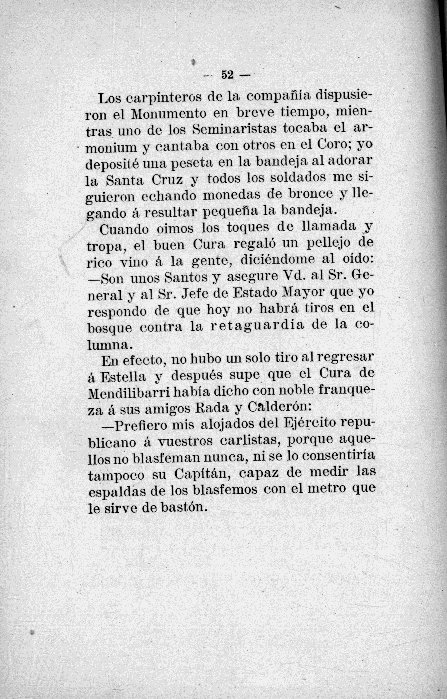 — 52 —

Los carpinteros de la compañía dispusieron el Monumento en breve tiempo, mientras uno de los Seminaristas tocaba el armonium y cantaba con otros en el Coro; yo deposité una peseta en la bandeja al adorar la Santa Cruz y todos los soldados me siguieron echando monedas de bronce y llegando á resultar pequeña la bandeja.

Cuando oimos los toques de llamada y tropa, el buen Cura regaló un pellejo de rico vino á la gente, diciéndome al oído: —Son unos Santos y asegure Vd. al Sr. General y al Sr. Jefe de Estado Mayor que yo respondo de que hoy no habrá tiros en el bosque contra la retaguardia de la columna.

En efecto, no hubo un solo tiro al regresar á Estella y después supe que el Cura de Mendilibarri había dicho con noble franqueza á sus amigos Rada y Calderón:

—Prefiero mis alojados del Ejército republicano á vuestros carlistas, porque aquellos no blasfeman nunca, ni se lo consentiría tampoco su Capitán, capaz de medir las espaldas de los blasfemos con el metro que le sirve de bastón.